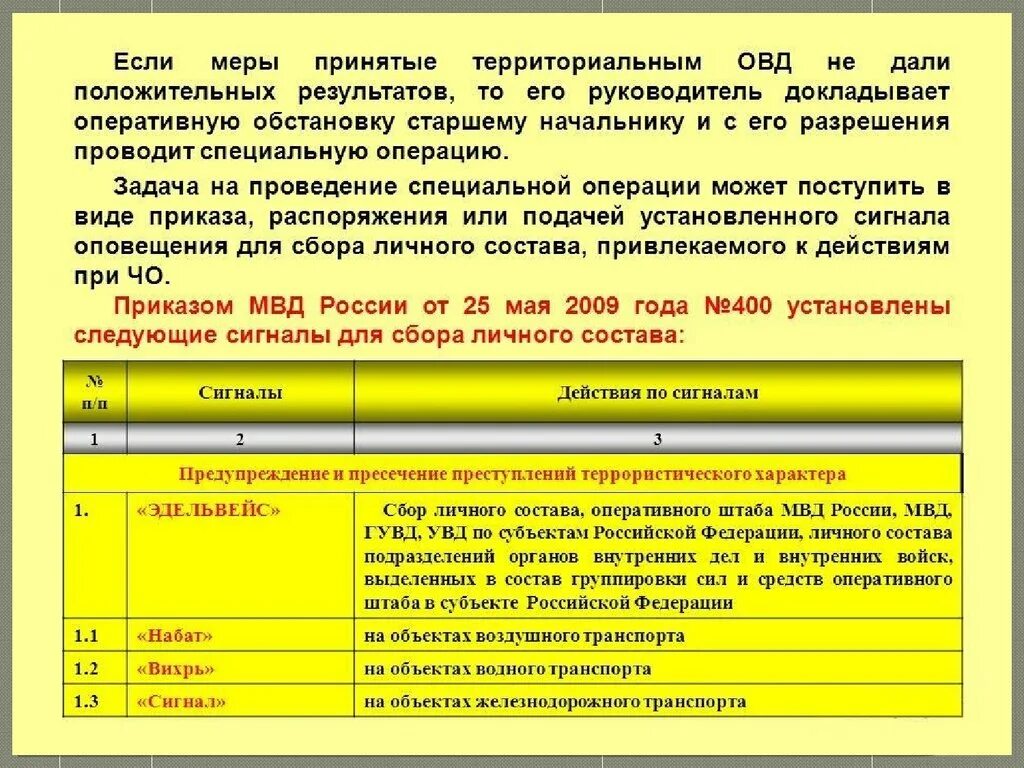 Если меры принятые территориальным ОВД не дали положительных результатов, то его руководитель докладывает оперативную обстановку старшему начальнику и с его разрешения проводит специальную операцию.

Задача на проведение специальной операции может поступить в виде приказа, распоряжения или подачей установленного сигнала оповещения для сбора личного состава, привлекаемого к действиям при ЧО.

Приказом МВД России от 25 мая 2009 года №400 установлены следующие сигналы для сбора личного состава:

| № п/п | Сигналы | Действия по сигналам |
|---|---|---|
| 1 | 2 | 3 |
| Предупреждение и пресечение преступлений террористического характера | | |
| 1. | «ЭДЕЛЬВЕЙС» | Сбор личного состава, оперативного штаба МВД России, МВД, ГУВД, УВД по субъектам Российской Федерации, личного состава подразделений органов внутренних дел и внутренних войск, выделенных в состав группировки сил и средств оперативного штаба в субъекте Российской Федерации |
| 1.1 | «Набат» | на объектах воздушного транспорта |
| 1.2 | «Вихрь» | на объектах водного транспорта |
| 1.3 | «Сигнал» | на объектах железнодорожного транспорта |